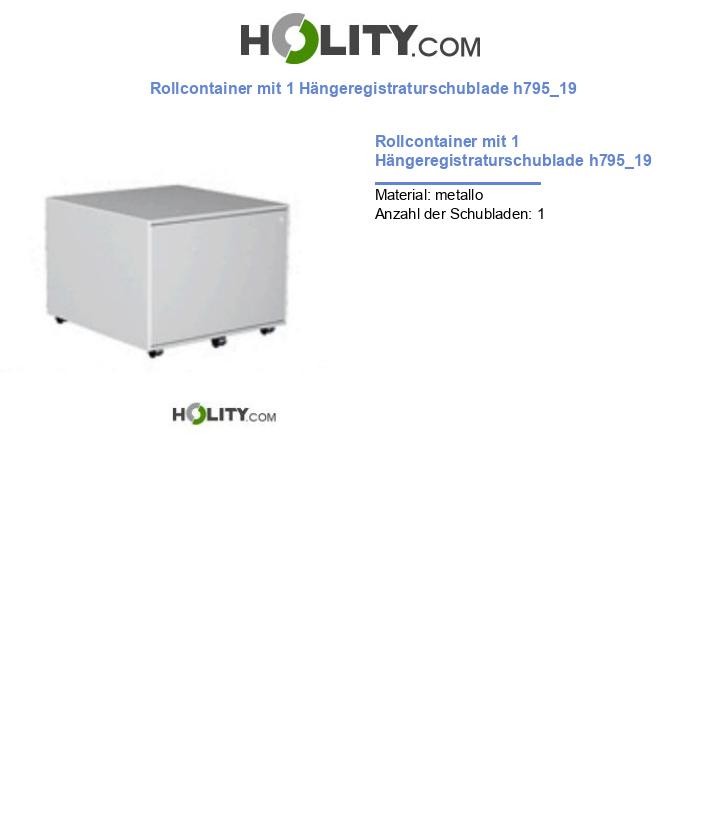 HOLITY.COM

Rollcontainer mit 1 Hängeregistraturschublade h795_19

Rollcontainer mit 1 Hängeregistraturschublade h795_19

Material: metallo
Anzahl der Schubladen: 1

HOLITY.COM